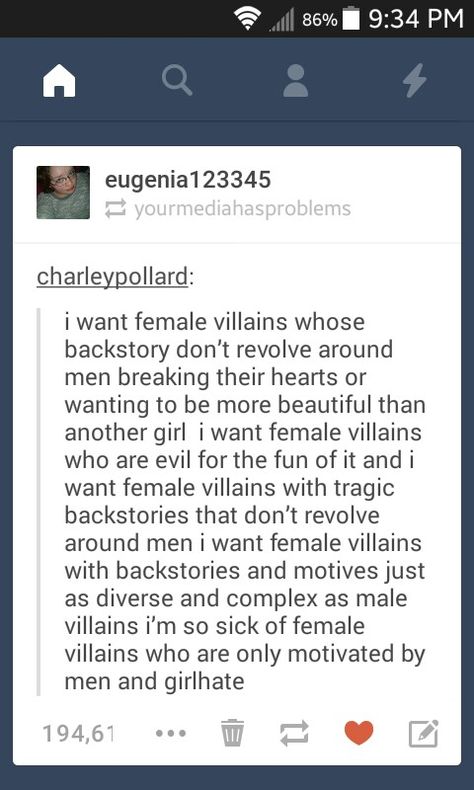 86% 9:34 PM

eugenia123345
yourmediahasproblems

charleypollard:

i want female villains whose backstory don't revolve around men breaking their hearts or wanting to be more beautiful than another girl i want female villains who are evil for the fun of it and i want female villains with tragic backstories that don't revolve around men i want female villains with backstories and motives just as diverse and complex as male villains i'm so sick of female villains who are only motivated by men and girlhate

194,61